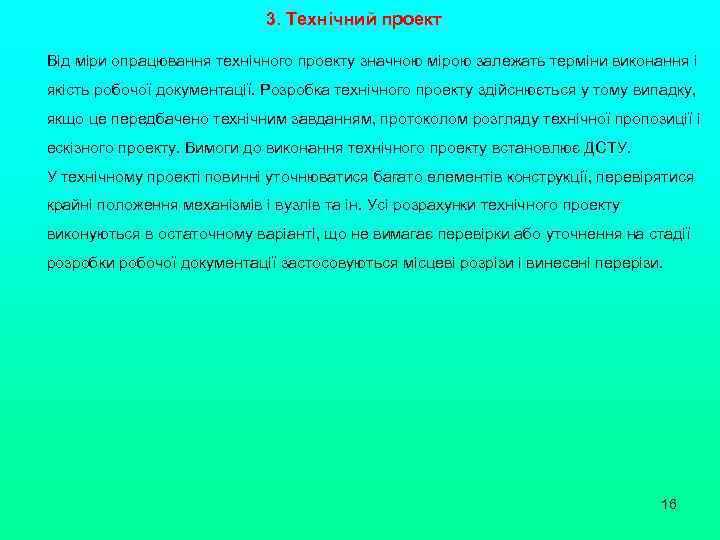 3. Технічний проект

Від міри опрацювання технічного проекту значною мірою залежать терміни виконання і якість робочої документації. Розробка технічного проекту здійснюється у тому випадку, якщо це передбачено технічним завданням, протоколом розгляду технічної пропозиції і ескізного проекту. Вимоги до виконання технічного проекту встановлює ДСТУ.
У технічному проекті повинні уточнюватися багато елементів конструкції, перевірятися крайні положення механізмів і вузлів та ін. Усі розрахунки технічного проекту виконуються в остаточному варіанті, що не вимагає перевірки або уточнення на стадії розробки робочої документації застосовуються місцеві розрізи і винесені перерізи.

16